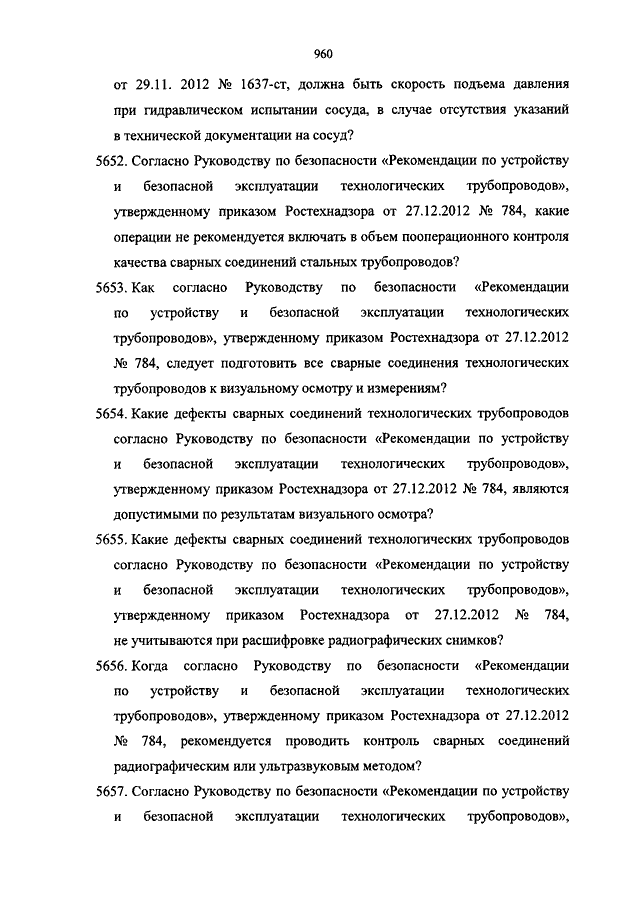 960

от 29.11. 2012 № 1637-ст, должна быть скорость подъема давления при гидравлическом испытании сосуда, в случае отсутствия указаний в технической документации на сосуд?

5652. Согласно Руководству по безопасности «Рекомендации по устройству и безопасной эксплуатации технологических трубопроводов», утвержденному приказом Ростехнадзора от 27.12.2012 № 784, какие операции не рекомендуется включать в объем пооперационного контроля качества сварных соединений стальных трубопроводов?

5653. Как согласно Руководству по безопасности «Рекомендации по устройству и безопасной эксплуатации технологических трубопроводов», утвержденному приказом Ростехнадзора от 27.12.2012 № 784, следует подготовить все сварные соединения технологических трубопроводов к визуальному осмотру и измерениям?

5654. Какие дефекты сварных соединений технологических трубопроводов согласно Руководству по безопасности «Рекомендации по устройству и безопасной эксплуатации технологических трубопроводов», утвержденному приказом Ростехнадзора от 27.12.2012 № 784, являются допустимыми по результатам визуального осмотра?

5655. Какие дефекты сварных соединений технологических трубопроводов согласно Руководству по безопасности «Рекомендации по устройству и безопасной эксплуатации технологических трубопроводов», утвержденному приказом Ростехнадзора от 27.12.2012 № 784, не учитываются при расшифровке радиографических снимков?

5656. Когда согласно Руководству по безопасности «Рекомендации по устройству и безопасной эксплуатации технологических трубопроводов», утвержденному приказом Ростехнадзора от 27.12.2012 № 784, рекомендуется проводить контроль сварных соединений радиографическим или ультразвуковым методом?

5657. Согласно Руководству по безопасности «Рекомендации по устройству и безопасной эксплуатации технологических трубопроводов»,